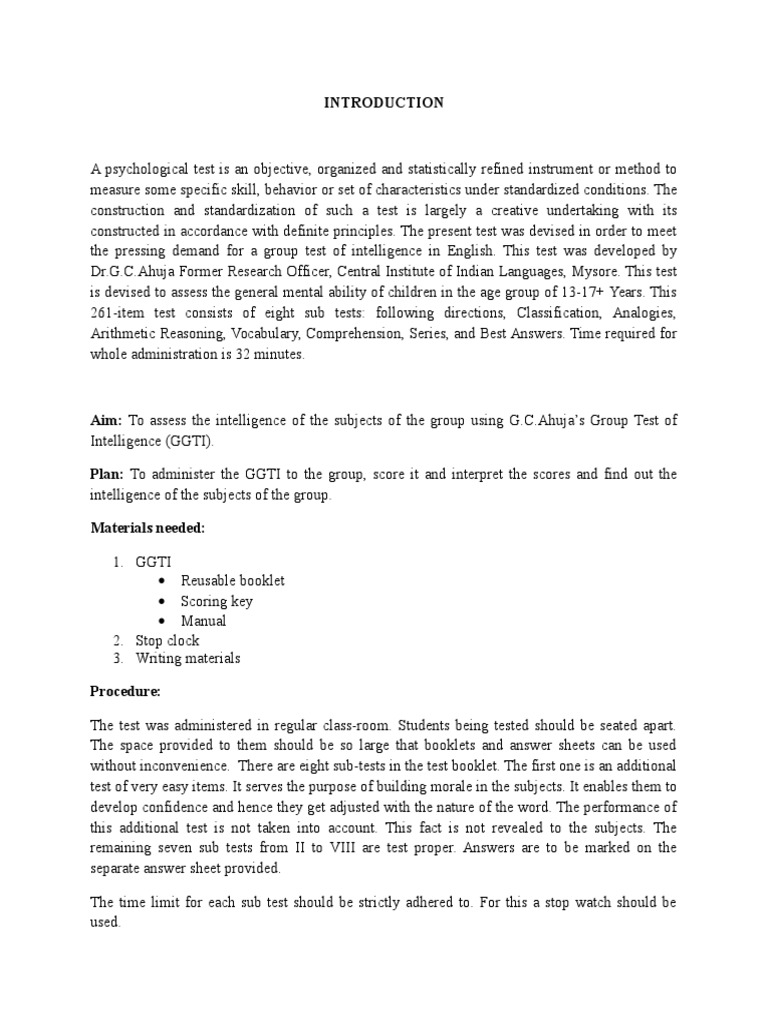 INTRODUCTION

A psychological test is an objective, organized and statistically refined instrument or method to measure some specific skill, behavior or set of characteristics under standardized conditions. The construction and standardization of such a test is largely a creative undertaking with its constructed in accordance with definite principles. The present test was devised in order to meet the pressing demand for a group test of intelligence in English. This test was developed by Dr.G.C.Ahuja Former Research Officer, Central Institute of Indian Languages, Mysore. This test is devised to assess the general mental ability of children in the age group of 13-17+ Years. This 261-item test consists of eight sub tests: following directions, Classification, Analogies, Arithmetic Reasoning, Vocabulary, Comprehension, Series, and Best Answers. Time required for whole administration is 32 minutes.

Aim: To assess the intelligence of the subjects of the group using G.C.Ahuja's Group Test of Intelligence (GGTI).

Plan: To administer the GGTI to the group, score it and interpret the scores and find out the intelligence of the subjects of the group.

Materials needed:

1. GGTI
• Reusable booklet
• Scoring key
• Manual
2. Stop clock
3. Writing materials

Procedure:

The test was administered in regular class-room. Students being tested should be seated apart. The space provided to them should be so large that booklets and answer sheets can be used without inconvenience. There are eight sub-tests in the test booklet. The first one is an additional test of very easy items. It serves the purpose of building morale in the subjects. It enables them to develop confidence and hence they get adjusted with the nature of the word. The performance of this additional test is not taken into account. This fact is not revealed to the subjects. The remaining seven sub tests from II to VIII are test proper. Answers are to be marked on the separate answer sheet provided.

The time limit for each sub test should be strictly adhered to. For this a stop watch should be used.